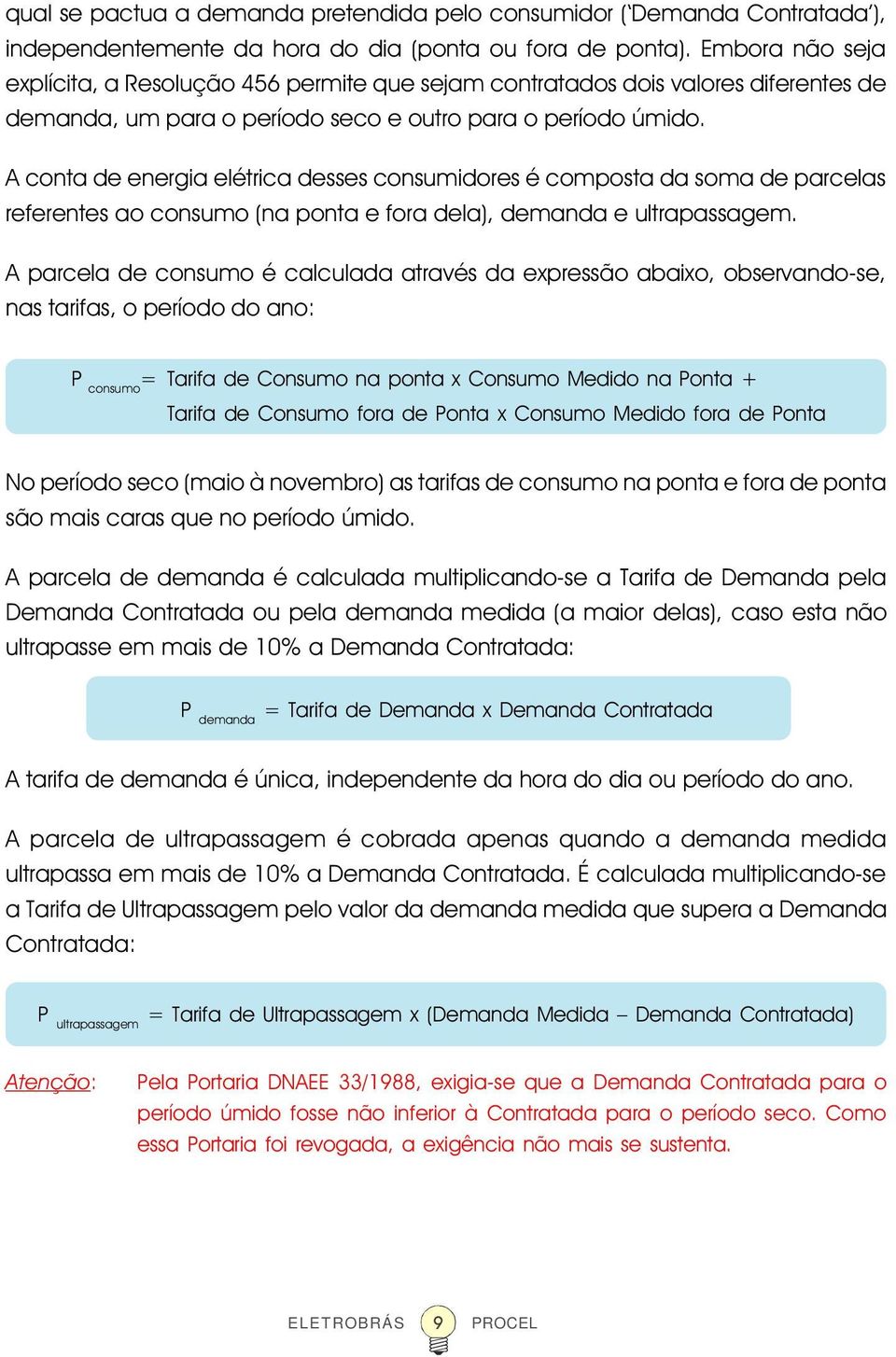 qual se pactua a demanda pretendida pelo consumidor ('Demanda Contratada'), independentemente da hora do dia (ponta ou fora de ponta). Embora não seja explícita, a Resolução 456 permite que sejam contratados dois valores diferentes de demanda, um para o período seco e outro para o período úmido.

A conta de energia elétrica desses consumidores é composta da soma de parcelas referentes ao consumo (na ponta e fora dela), demanda e ultrapassagem.

A parcela de consumo é calculada através da expressão abaixo, observando-se, nas tarifas, o período do ano:

$P_{consumo}$ = Tarifa de Consumo na ponta x Consumo Medido na Ponta + Tarifa de Consumo fora de Ponta x Consumo Medido fora de Ponta

No período seco (maio à novembro) as tarifas de consumo na ponta e fora de ponta são mais caras que no período úmido.

A parcela de demanda é calculada multiplicando-se a Tarifa de Demanda pela Demanda Contratada ou pela demanda medida (a maior delas), caso esta não ultrapasse em mais de 10% a Demanda Contratada:

$P_{demanda}$ = Tarifa de Demanda x Demanda Contratada

A tarifa de demanda é única, independente da hora do dia ou período do ano.

A parcela de ultrapassagem é cobrada apenas quando a demanda medida ultrapassa em mais de 10% a Demanda Contratada. É calculada multiplicando-se a Tarifa de Ultrapassagem pelo valor da demanda medida que supera a Demanda Contratada:

$P_{ultrapassagem}$ = Tarifa de Ultrapassagem x (Demanda Medida – Demanda Contratada)

Atenção: Pela Portaria DNAEE 33/1988, exigia-se que a Demanda Contratada para o período úmido fosse não inferior à Contratada para o período seco. Como essa Portaria foi revogada, a exigência não mais se sustenta.

ELETROBRÁS 9 PROCEL